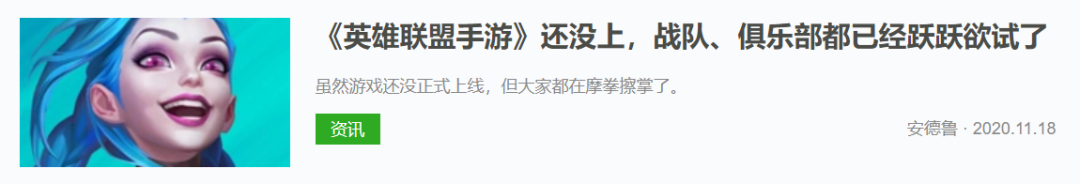 《英雄联盟手游》还没上，战队、俱乐部都已经跃跃欲试了

虽然游戏还没正式上线，但大家都在摩拳擦掌了。

资讯

安德鲁 · 2020.11.18